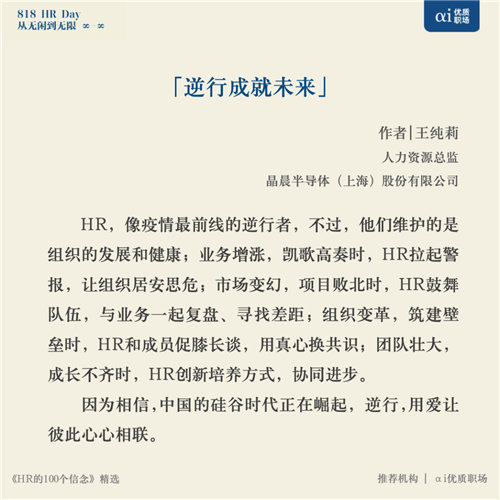 818 HR Day
从无闲到无限 ∞—∞

αi 优质职场

「逆行成就未来」

作者|王纯莉
人力资源总监
晶晨半导体（上海）股份有限公司

HR，像疫情最前线的逆行者，不过，他们维护的是组织的发展和健康；业务增涨，凯歌高奏时，HR拉起警报，让组织居安思危；市场变幻，项目败北时，HR鼓舞队伍，与业务一起复盘、寻找差距；组织变革，筑建壁垒时，HR和成员促膝长谈，用真心换共识；团队壮大，成长不齐时，HR创新培养方式，协同进步。

因为相信，中国的硅谷时代正在崛起，逆行，用爱让彼此心心相联。

《HR的100个信念》精选

推荐机构 | αi优质职场